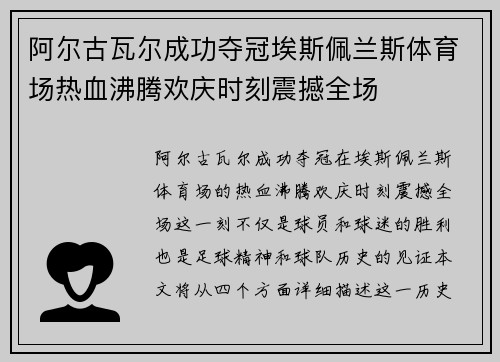 阿尔古瓦尔成功夺冠埃斯佩兰斯体育场热血沸腾欢庆时刻震撼全场

阿尔古瓦尔成功夺冠在埃斯佩兰斯体育场的热血沸腾欢庆时刻震撼全场这一刻不仅是球员和球迷的胜利也是足球精神和球队历史的见证本文将从四个方面详细描述这一历史